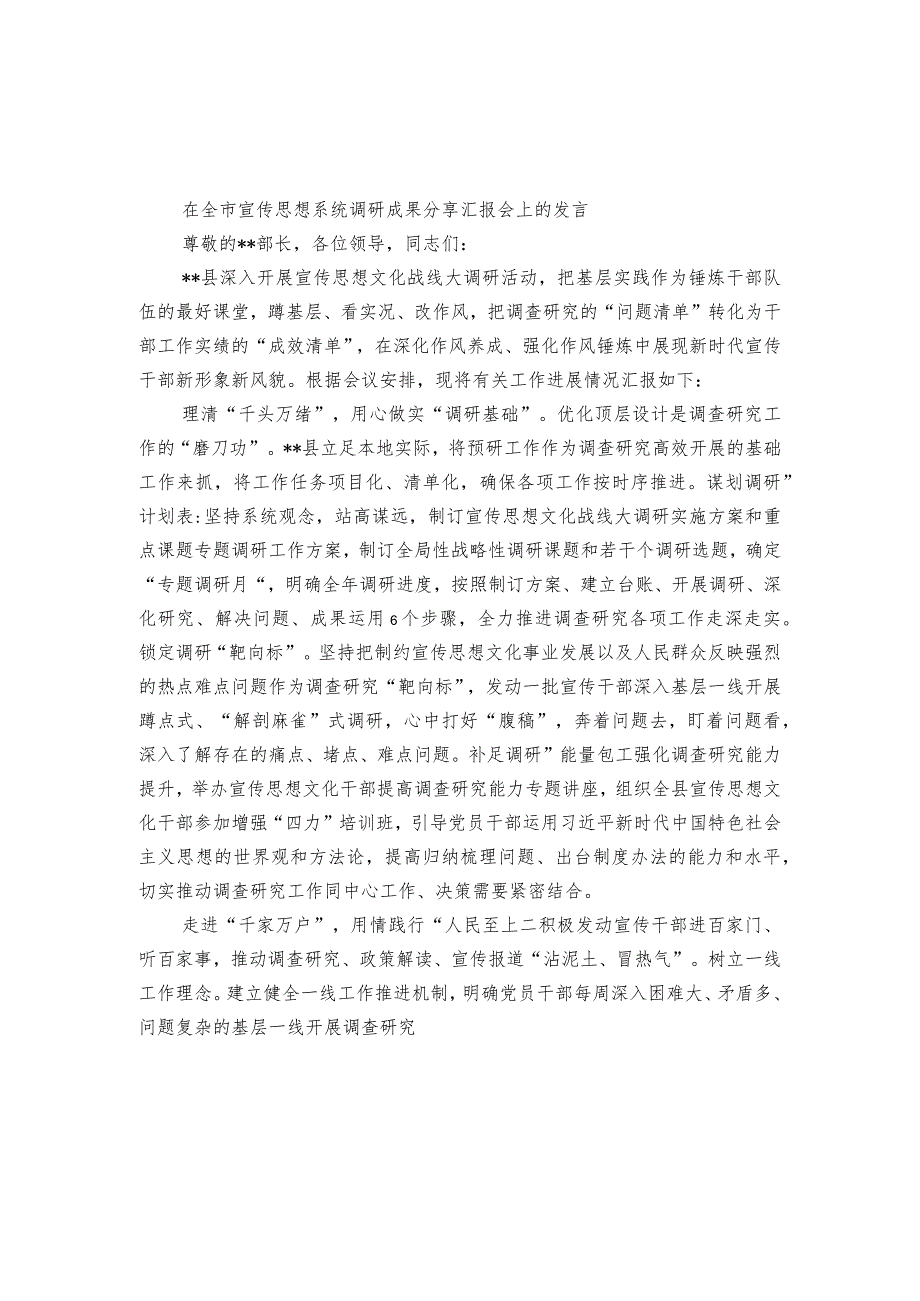 在全市宣传思想系统调研成果分享汇报会上的发言

尊敬的**部长，各位领导，同志们：

**县深入开展宣传思想文化战线大调研活动，把基层实践作为锤炼干部队伍的最好课堂，蹲基层、看实况、改作风，把调查研究的“问题清单”转化为干部工作实绩的“成效清单”，在深化作风养成、强化作风锤炼中展现新时代宣传干部新形象新风貌。根据会议安排，现将有关工作进展情况汇报如下：

理清“千头万绪”，用心做实“调研基础”。优化顶层设计是调查研究工作的“磨刀功”。**县立足本地实际，将预研工作作为调查研究高效开展的基础工作来抓，将工作任务项目化、清单化，确保各项工作按时序推进。谋划调研”计划表:坚持系统观念，站高谋远，制订宣传思想文化战线大调研实施方案和重点课题专题调研工作方案，制订全局性战略性调研课题和若干个调研选题，确定“专题调研月“，明确全年调研进度，按照制订方案、建立台账、开展调研、深化研究、解决问题、成果运用6个步骤，全力推进调查研究各项工作走深走实。锁定调研“靶向标”。坚持把制约宣传思想文化事业发展以及人民群众反映强烈的热点难点问题作为调查研究“靶向标”，发动一批宣传干部深入基层一线开展蹲点式、“解剖麻雀”式调研，心中打好“腹稿”，奔着问题去，盯着问题看，深入了解存在的痛点、堵点、难点问题。补足调研”能量包工强化调查研究能力提升，举办宣传思想文化干部提高调查研究能力专题讲座，组织全县宣传思想文化干部参加增强“四力”培训班，引导党员干部运用习近平新时代中国特色社会主义思想的世界观和方法论，提高归纳梳理问题、出台制度办法的能力和水平，切实推动调查研究工作同中心工作、决策需要紧密结合。

走进“千家万户”，用情践行“人民至上二积极发动宣传干部进百家门、听百家事，推动调查研究、政策解读、宣传报道“沾泥土、冒热气”。树立一线工作理念。建立健全一线工作推进机制，明确党员干部每周深入困难大、矛盾多、问题复杂的基层一线开展调查研究